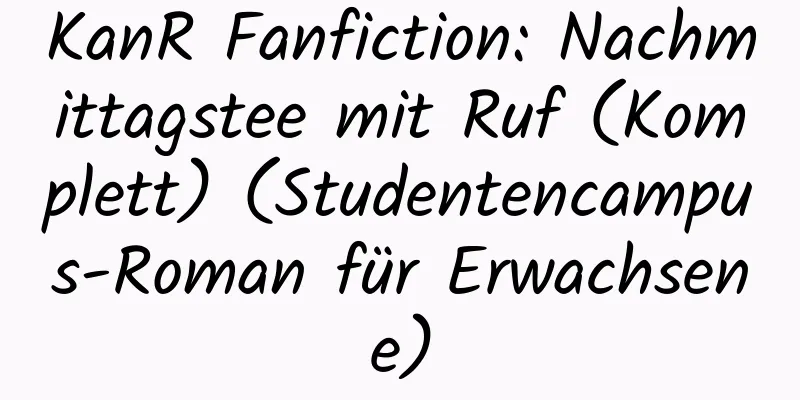 KanR Fanfiction: Nachmittagstee mit Ruf (Komplett) (Studentencampus-Roman für Erwachsene)